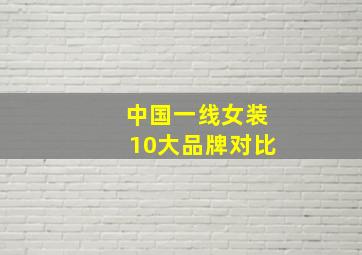 中国一线女装
10大品牌对比